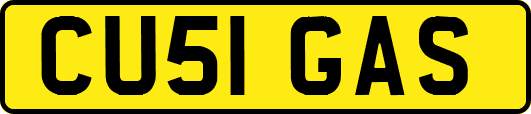 CU51 GAS